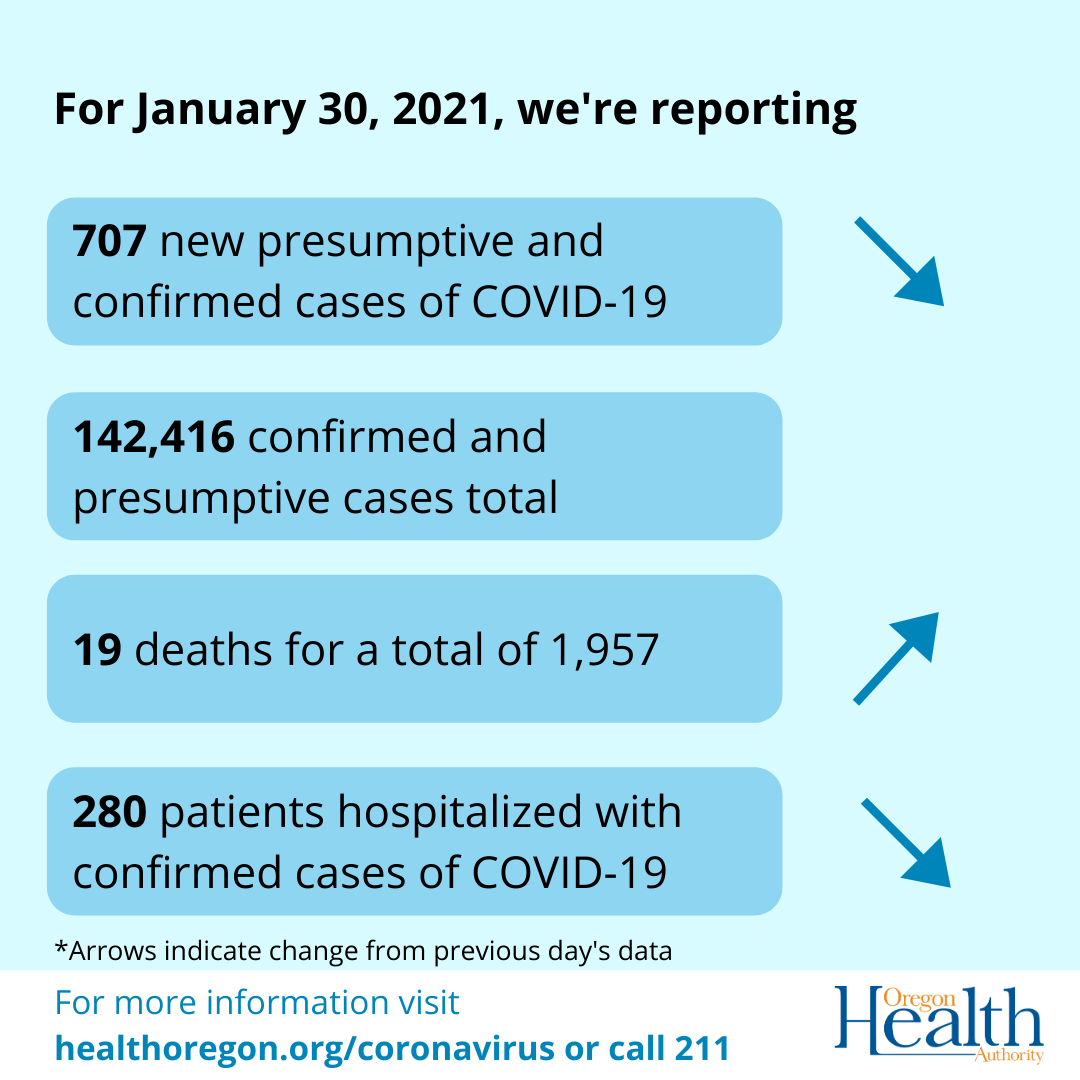 For January 30, 2021, we're reporting

707 new presumptive and confirmed cases of COVID-19

142,416 confirmed and presumptive cases total

19 deaths for a total of 1,957

280 patients hospitalized with confirmed cases of COVID-19

*Arrows indicate change from previous day's data

For more information visit
healthoregon.org/coronavirus or call 211

Oregon
Health
Authority